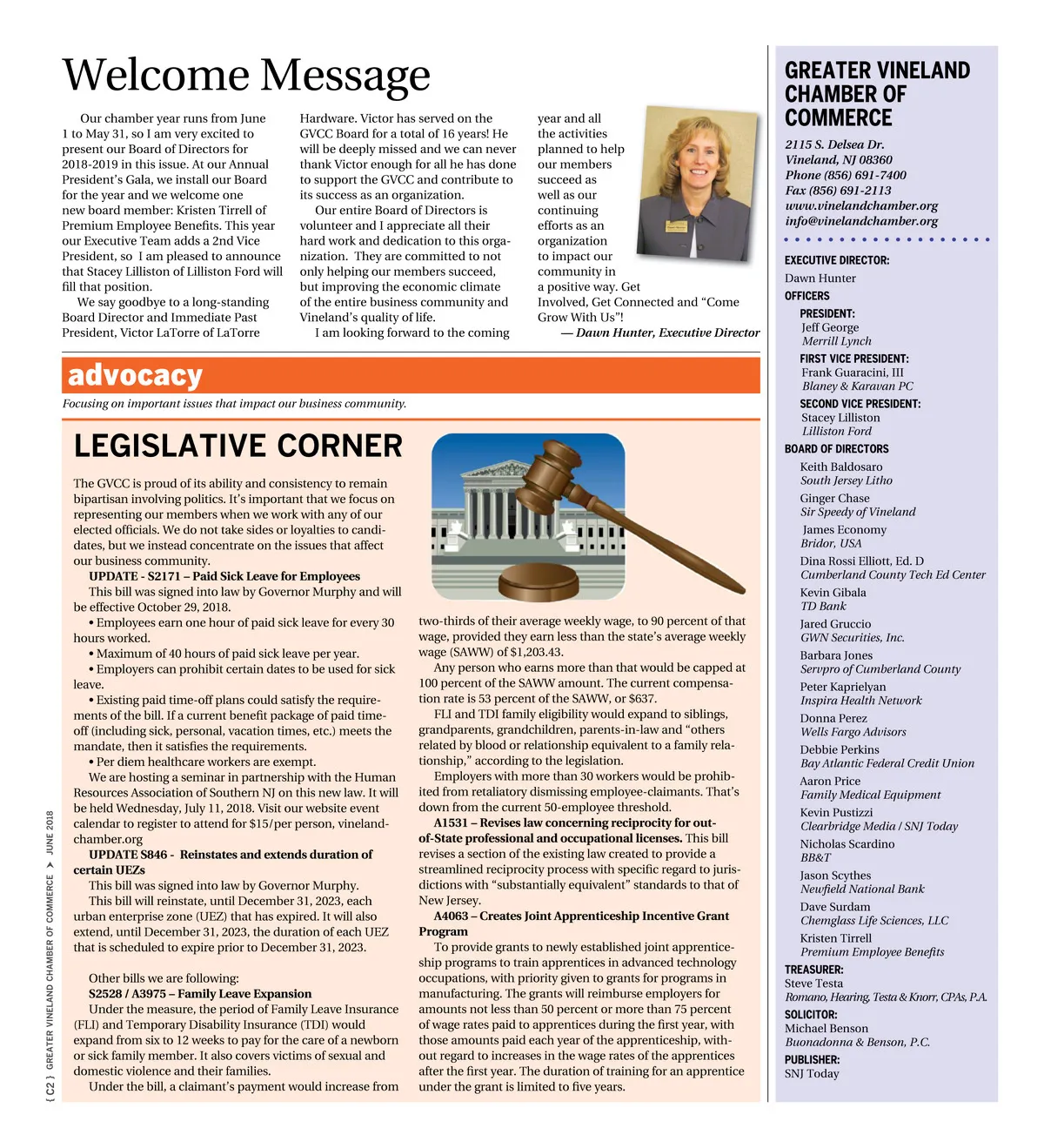 Welcome Message

Our chamber year runs from June 1 to May 31, so I am very excited to present our Board of Directors for 2018-2019 in this issue. At our Annual President's Gala, we install our Board for the year and we welcome one new board member: Kristen Tirrell of Premium Employee Benefits. This year our Executive Team adds a 2nd Vice President, so I am pleased to announce that Stacey Lilliston of Lilliston Ford will fill that position.

We say goodbye to a long-standing Board Director and Immediate Past President, Victor LaTorre of LaTorre Hardware. Victor has served on the GVCC Board for a total of 16 years! He will be deeply missed and we can never thank Victor enough for all he has done to support the GVCC and contribute to its success as an organization.

Our entire Board of Directors is volunteer and I appreciate all their hard work and dedication to this organization. They are committed to not only helping our members succeed, but improving the economic climate of the entire business community and Vineland's quality of life.

I am looking forward to the coming year and all the activities planned to help our members succeed as well as our continuing efforts as an organization to impact our community in a positive way. Get Involved, Get Connected and "Come Grow With Us"!

— Dawn Hunter, Executive Director

advocacy

Focusing on important issues that impact our business community.

LEGISLATIVE CORNER

The GVCC is proud of its ability and consistency to remain bipartisan involving politics. It's important that we focus on representing our members when we work with any of our elected officials. We do not take sides or loyalties to candidates, but we instead concentrate on the issues that affect our business community.

UPDATE - S2171 – Paid Sick Leave for Employees

This bill was signed into law by Governor Murphy and will be effective October 29, 2018.

• Employees earn one hour of paid sick leave for every 30 hours worked.

• Maximum of 40 hours of paid sick leave per year.

• Employers can prohibit certain dates to be used for sick leave.

• Existing paid time-off plans could satisfy the requirements of the bill. If a current benefit package of paid time-off (including sick, personal, vacation times, etc.) meets the mandate, then it satisfies the requirements.

• Per diem healthcare workers are exempt.

We are hosting a seminar in partnership with the Human Resources Association of Southern NJ on this new law. It will be held Wednesday, July 11, 2018. Visit our website event calendar to register to attend for $15/per person, vinelandchamber.org

UPDATE S846 - Reinstates and extends duration of certain UEZs

This bill was signed into law by Governor Murphy.

This bill will reinstate, until December 31, 2023, each urban enterprise zone (UEZ) that has expired. It will also extend, until December 31, 2023, the duration of each UEZ that is scheduled to expire prior to December 31, 2023.

Other bills we are following:

S2528 / A3975 – Family Leave Expansion

Under the measure, the period of Family Leave Insurance (FLI) and Temporary Disability Insurance (TDI) would expand from six to 12 weeks to pay for the care of a newborn or sick family member. It also covers victims of sexual and domestic violence and their families.

Under the bill, a claimant's payment would increase from two-thirds of their average weekly wage, to 90 percent of that wage, provided they earn less than the state's average weekly wage (SAWW) of $1,203.43.

Any person who earns more than that would be capped at 100 percent of the SAWW amount. The current compensation rate is 53 percent of the SAWW, or $637.

FLI and TDI family eligibility would expand to siblings, grandparents, grandchildren, parents-in-law and "others related by blood or relationship equivalent to a family relationship," according to the legislation.

Employers with more than 30 workers would be prohibited from retaliatory dismissing employee-claimants. That's down from the current 50-employee threshold.

A1531 – Revises law concerning reciprocity for out-of-State professional and occupational licenses. This bill revises a section of the existing law created to provide a streamlined reciprocity process with specific regard to jurisdictions with "substantially equivalent" standards to that of New Jersey.

A4063 – Creates Joint Apprenticeship Incentive Grant Program

To provide grants to newly established joint apprenticeship programs to train apprentices in advanced technology occupations, with priority given to grants for programs in manufacturing. The grants will reimburse employers for amounts not less than 50 percent or more than 75 percent of wage rates paid to apprentices during the first year, with those amounts paid each year of the apprenticeship, without regard to increases in the wage rates of the apprentices after the first year. The duration of training for an apprentice under the grant is limited to five years.

{ C2 } GREATER VINELAND CHAMBER OF COMMERCE > JUNE 2018

GREATER VINELAND CHAMBER OF COMMERCE

2115 S. Delsea Dr.
Vineland, NJ 08360
Phone (856) 691-7400
Fax (856) 691-2113
www.vinelandchamber.org
info@vinelandchamber.org

EXECUTIVE DIRECTOR:
Dawn Hunter

OFFICERS

PRESIDENT:
Jeff George
Merrill Lynch

FIRST VICE PRESIDENT:
Frank Guaracini, III
Blaney & Karavan PC

SECOND VICE PRESIDENT:
Stacey Lilliston
Lilliston Ford

BOARD OF DIRECTORS
Keith Baldosaro
South Jersey Litho
Ginger Chase
Sir Speedy of Vineland
James Economy
Bridor, USA
Dina Rossi Elliott, Ed. D
Cumberland County Tech Ed Center
Kevin Gibala
TD Bank
Jared Gruccio
GWN Securities, Inc.
Barbara Jones
Servpro of Cumberland County
Peter Kaprielyan
Inspira Health Network
Donna Perez
Wells Fargo Advisors
Debbie Perkins
Bay Atlantic Federal Credit Union
Aaron Price
Family Medical Equipment
Kevin Pustizzi
Clearbridge Media / SNJ Today
Nicholas Scardino
BB&T
Jason Scythes
Newfield National Bank
Dave Surdam
Chemglass Life Sciences, LLC
Kristen Tirrell
Premium Employee Benefits

TREASURER:
Steve Testa
Romano, Hearing, Testa & Knorr, CPAs, P.A.

SOLICITOR:
Michael Benson
Buonadonna & Benson, P.C.

PUBLISHER:
SNJ Today